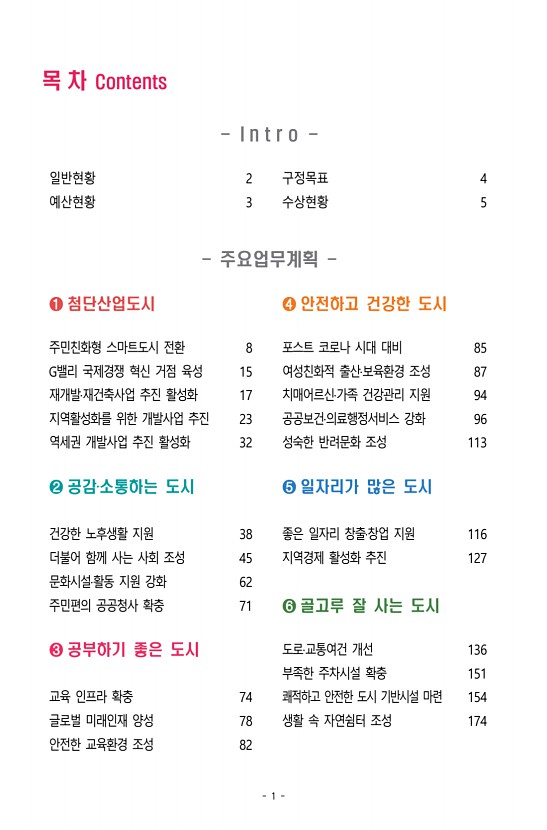 목 차 Contents

- Intro -

일반현황 2
예산현황 3

구정목표 4
수상현황 5

- 주요업무계획 -

❶ 첨단산업도시

주민친화형 스마트도시 전환 8
G밸리 국제경쟁 혁신 거점 육성 15
재개발·재건축사업 추진 활성화 17
지역활성화를 위한 개발사업 추진 23
역세권 개발사업 추진 활성화 32

❷ 공감·소통하는 도시

건강한 노후생활 지원 38
더불어 함께 사는 사회 조성 45
문화시설·활동 지원 강화 62
주민편의 공공청사 확충 71

❸ 공부하기 좋은 도시

교육 인프라 확충 74
글로벌 미래인재 양성 78
안전한 교육환경 조성 82

❹ 안전하고 건강한 도시

포스트 코로나 시대 대비 85
여성친화적 출산·보육환경 조성 87
치매어르신·가족 건강관리 지원 94
공공보건·의료행정서비스 강화 96
성숙한 반려문화 조성 113

❺ 일자리가 많은 도시

좋은 일자리 창출·창업 지원 116
지역경제 활성화 추진 127

❻ 골고루 잘 사는 도시

도로·교통여건 개선 136
부족한 주차시설 확충 151
쾌적하고 안전한 도시 기반시설 마련 154
생활 속 자연쉼터 조성 174

- 1 -